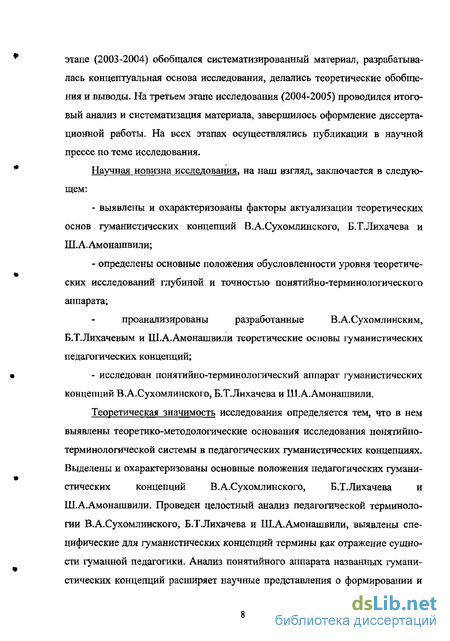 этапе (2003-2004) обобщался систематизированный материал, разрабатывалась концептуальная основа исследования, делались теоретические обобщения и выводы. На третьем этапе исследования (2004-2005) проводился итоговый анализ и систематизация материала, завершилось оформление диссертационной работы. На всех этапах осуществлялись публикации в научной прессе по теме исследования.

Научная новизна исследования, на наш взгляд, заключается в следующем:

- выявлены и охарактеризованы факторы актуализации теоретических основ гуманистических концепций В.А.Сухомлинского, Б.Т.Лихачева и Ш.А.Амонашвили;

- определены основные положения обусловленности уровня теоретических исследований глубиной и точностью понятийно-терминологического аппарата;

- проанализированы разработанные В.А.Сухомлинским, Б.Т.Лихачевым и Ш.А.Амонашвили теоретические основы гуманистических педагогических концепций;

- исследован понятийно-терминологический аппарат гуманистических концепций В.А.Сухомлинского, Б.Т.Лихачева и Ш.А.Амонашвили.

Теоретическая значимость исследования определяется тем, что в нем выявлены теоретико-методологические основания исследования понятийно-терминологической системы в педагогических гуманистических концепциях. Выделены и охарактеризованы основные положения педагогических гуманистических концепций В.А.Сухомлинского, Б.Т.Лихачева и Ш.А.Амонашвили. Проведен целостный анализ педагогической терминологии В.А.Сухомлинского, Б.Т.Лихачева и Ш.А.Амонашвили, выявлены специфические для гуманистических концепций термины как отражение сущности гуманной педагогики. Анализ понятийного аппарата названных гуманистических концепций расширяет научные представления о формировании и

8

dsLib.net
библиотека диссертаций